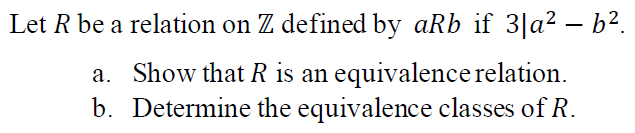 Let $R$ be a relation on $\mathbb{Z}$ defined by $aRb$ if $3|a^2 - b^2$.

a. Show that $R$ is an equivalence relation.
b. Determine the equivalence classes of $R$.